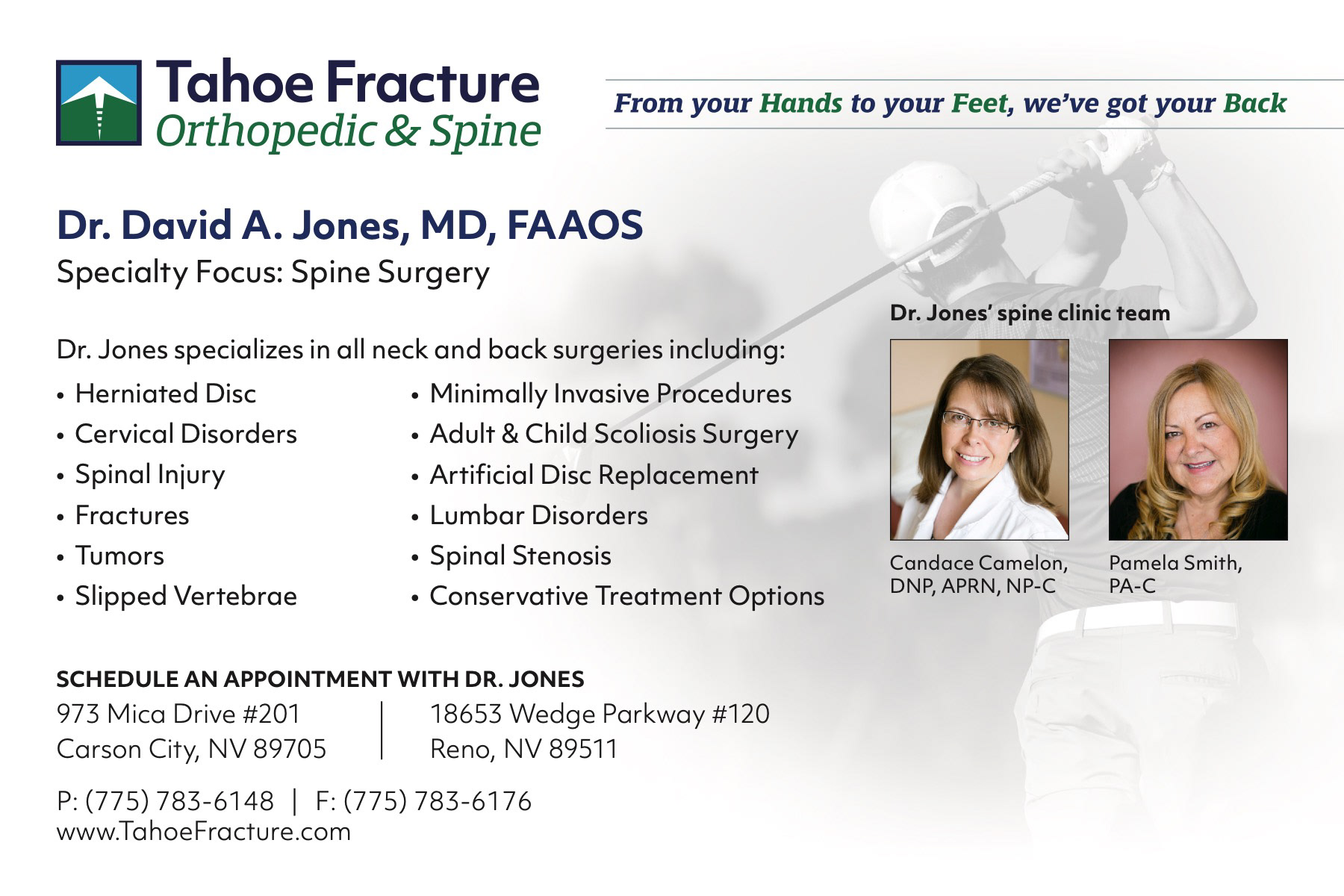 Tahoe Fracture
Orthopedic & Spine

From your Hands to your Feet, we've got your Back

Dr. David A. Jones, MD, FAAOS
Specialty Focus: Spine Surgery

Dr. Jones specializes in all neck and back surgeries including:

• Herniated Disc
• Cervical Disorders
• Spinal Injury
• Fractures
• Tumors
• Slipped Vertebrae

• Minimally Invasive Procedures
• Adult & Child Scoliosis Surgery
• Artificial Disc Replacement
• Lumbar Disorders
• Spinal Stenosis
• Conservative Treatment Options

Dr. Jones' spine clinic team

Candace Camelon,
DNP, APRN, NP-C

Pamela Smith,
PA-C

SCHEDULE AN APPOINTMENT WITH DR. JONES

973 Mica Drive #201
Carson City, NV 89705

18653 Wedge Parkway #120
Reno, NV 89511

P: (775) 783-6148 | F: (775) 783-6176
www.TahoeFracture.com